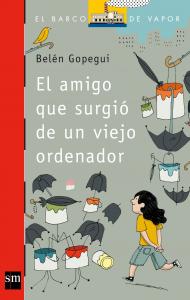 EL BARCO DE VAPOR

Belén Gopegui

El amigo que surgió de un viejo ordenador

sm